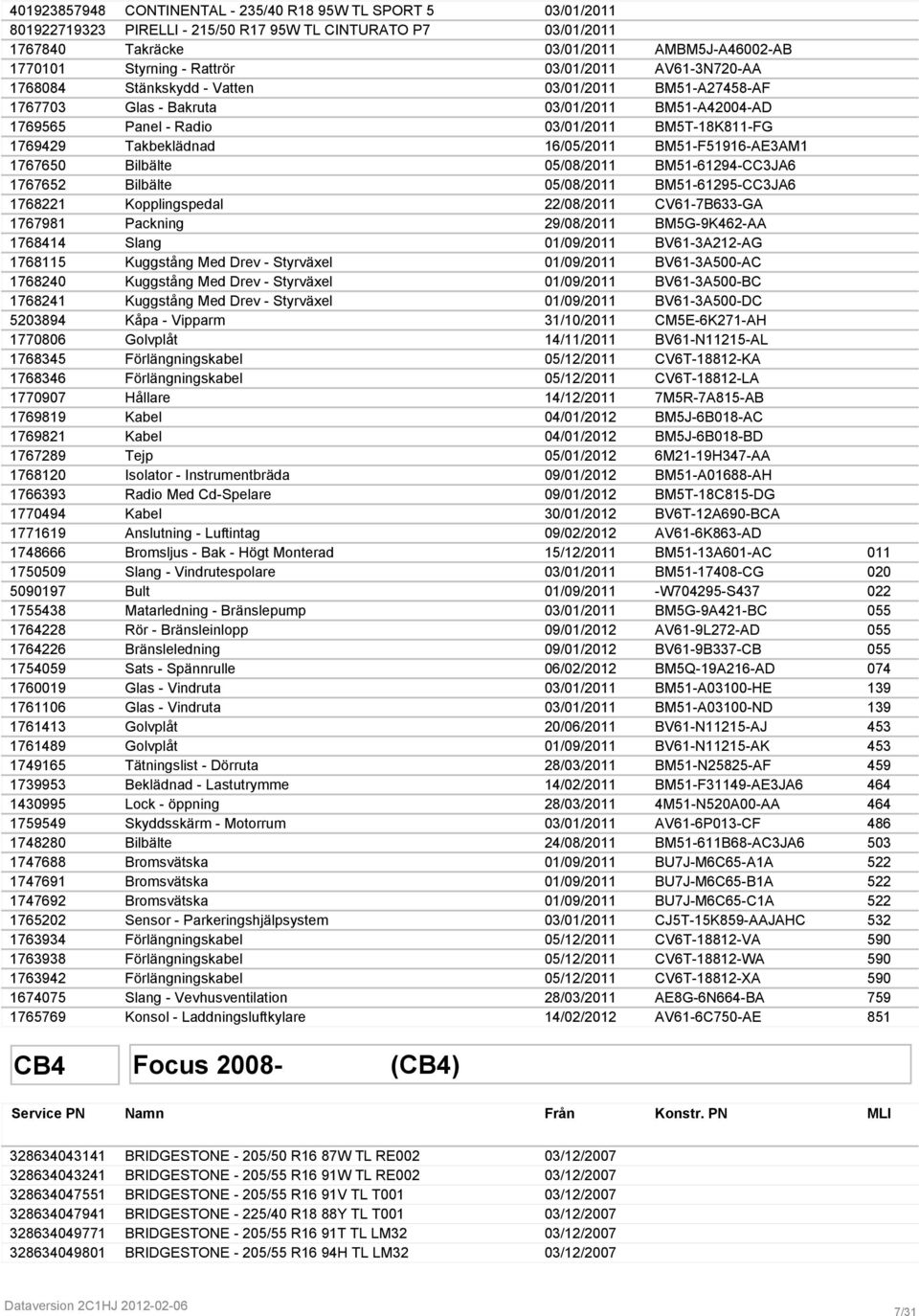 | | | | | |
|---|---|---|---|---|
| 401923857948 | CONTINENTAL - 235/40 R18 95W TL SPORT 5 | 03/01/2011 | | |
| 801922719323 | PIRELLI - 215/50 R17 95W TL CINTURATO P7 | 03/01/2011 | | |
| 1767840 | Takräcke | 03/01/2011 | AMBM5J-A46002-AB | |
| 1770101 | Styrning - Rattrör | 03/01/2011 | AV61-3N720-AA | |
| 1768084 | Stänkskydd - Vatten | 03/01/2011 | BM51-A27458-AF | |
| 1767703 | Glas - Bakruta | 03/01/2011 | BM51-A42004-AD | |
| 1769565 | Panel - Radio | 03/01/2011 | BM5T-18K811-FG | |
| 1769429 | Takbeklädnad | 16/05/2011 | BM51-F51916-AE3AM1 | |
| 1767650 | Bilbälte | 05/08/2011 | BM51-61294-CC3JA6 | |
| 1767652 | Bilbälte | 05/08/2011 | BM51-61295-CC3JA6 | |
| 1768221 | Kopplingspedal | 22/08/2011 | CV61-7B633-GA | |
| 1767981 | Packning | 29/08/2011 | BM5G-9K462-AA | |
| 1768414 | Slang | 01/09/2011 | BV61-3A212-AG | |
| 1768115 | Kuggstång Med Drev - Styrväxel | 01/09/2011 | BV61-3A500-AC | |
| 1768240 | Kuggstång Med Drev - Styrväxel | 01/09/2011 | BV61-3A500-BC | |
| 1768241 | Kuggstång Med Drev - Styrväxel | 01/09/2011 | BV61-3A500-DC | |
| 5203894 | Kåpa - Vipparm | 31/10/2011 | CM5E-6K271-AH | |
| 1770806 | Golvplåt | 14/11/2011 | BV61-N11215-AL | |
| 1768345 | Förlängningskabel | 05/12/2011 | CV6T-18812-KA | |
| 1768346 | Förlängningskabel | 05/12/2011 | CV6T-18812-LA | |
| 1770907 | Hållare | 14/12/2011 | 7M5R-7A815-AB | |
| 1769819 | Kabel | 04/01/2012 | BM5J-6B018-AC | |
| 1769821 | Kabel | 04/01/2012 | BM5J-6B018-BD | |
| 1767289 | Tejp | 05/01/2012 | 6M21-19H347-AA | |
| 1768120 | Isolator - Instrumentbräda | 09/01/2012 | BM51-A01688-AH | |
| 1766393 | Radio Med Cd-Spelare | 09/01/2012 | BM5T-18C815-DG | |
| 1770494 | Kabel | 30/01/2012 | BV6T-12A690-BCA | |
| 1771619 | Anslutning - Luftintag | 09/02/2012 | AV61-6K863-AD | |
| 1748666 | Bromsljus - Bak - Högt Monterad | 15/12/2011 | BM51-13A601-AC | 011 |
| 1750509 | Slang - Vindrutespolare | 03/01/2011 | BM51-17408-CG | 020 |
| 5090197 | Bult | 01/09/2011 | -W704295-S437 | 022 |
| 1755438 | Matarledning - Bränslepump | 03/01/2011 | BM5G-9A421-BC | 055 |
| 1764228 | Rör - Bränsleinlopp | 09/01/2012 | AV61-9L272-AD | 055 |
| 1764226 | Bränsleledning | 09/01/2012 | BV61-9B337-CB | 055 |
| 1754059 | Sats - Spännrulle | 06/02/2012 | BM5Q-19A216-AD | 074 |
| 1760019 | Glas - Vindruta | 03/01/2011 | BM51-A03100-HE | 139 |
| 1761106 | Glas - Vindruta | 03/01/2011 | BM51-A03100-ND | 139 |
| 1761413 | Golvplåt | 20/06/2011 | BV61-N11215-AJ | 453 |
| 1761489 | Golvplåt | 01/09/2011 | BV61-N11215-AK | 453 |
| 1749165 | Tätningslist - Dörruta | 28/03/2011 | BM51-N25825-AF | 459 |
| 1739953 | Beklädnad - Lastutrymme | 14/02/2011 | BM51-F31149-AE3JA6 | 464 |
| 1430995 | Lock - öppning | 28/03/2011 | 4M51-N520A00-AA | 464 |
| 1759549 | Skyddsskärm - Motorrum | 03/01/2011 | AV61-6P013-CF | 486 |
| 1748280 | Bilbälte | 24/08/2011 | BM51-611B68-AC3JA6 | 503 |
| 1747688 | Bromsvätska | 01/09/2011 | BU7J-M6C65-A1A | 522 |
| 1747691 | Bromsvätska | 01/09/2011 | BU7J-M6C65-B1A | 522 |
| 1747692 | Bromsvätska | 01/09/2011 | BU7J-M6C65-C1A | 522 |
| 1765202 | Sensor - Parkeringshjälpsystem | 03/01/2011 | CJ5T-15K859-AAJAHC | 532 |
| 1763934 | Förlängningskabel | 05/12/2011 | CV6T-18812-VA | 590 |
| 1763938 | Förlängningskabel | 05/12/2011 | CV6T-18812-WA | 590 |
| 1763942 | Förlängningskabel | 05/12/2011 | CV6T-18812-XA | 590 |
| 1674075 | Slang - Vevhusventilation | 28/03/2011 | AE8G-6N664-BA | 759 |
| 1765769 | Konsol - Laddningsluftkylare | 14/02/2012 | AV61-6C750-AE | 851 |

CB4 Focus 2008- (CB4)

| Service PN | Namn | Från | Konstr. PN | MLI |
|---|---|---|---|---|
| 328634043141 | BRIDGESTONE - 205/50 R16 87W TL RE002 | 03/12/2007 | | |
| 328634043241 | BRIDGESTONE - 205/55 R16 91W TL RE002 | 03/12/2007 | | |
| 328634047551 | BRIDGESTONE - 205/55 R16 91V TL T001 | 03/12/2007 | | |
| 328634047941 | BRIDGESTONE - 225/40 R18 88Y TL T001 | 03/12/2007 | | |
| 328634049771 | BRIDGESTONE - 205/55 R16 91T TL LM32 | 03/12/2007 | | |
| 328634049801 | BRIDGESTONE - 205/55 R16 94H TL LM32 | 03/12/2007 | | |

Dataversion 2C1HJ 2012-02-06

7/31